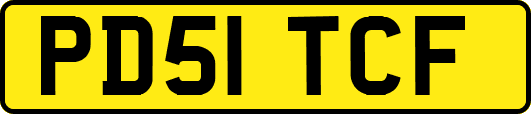 PD51 TCF